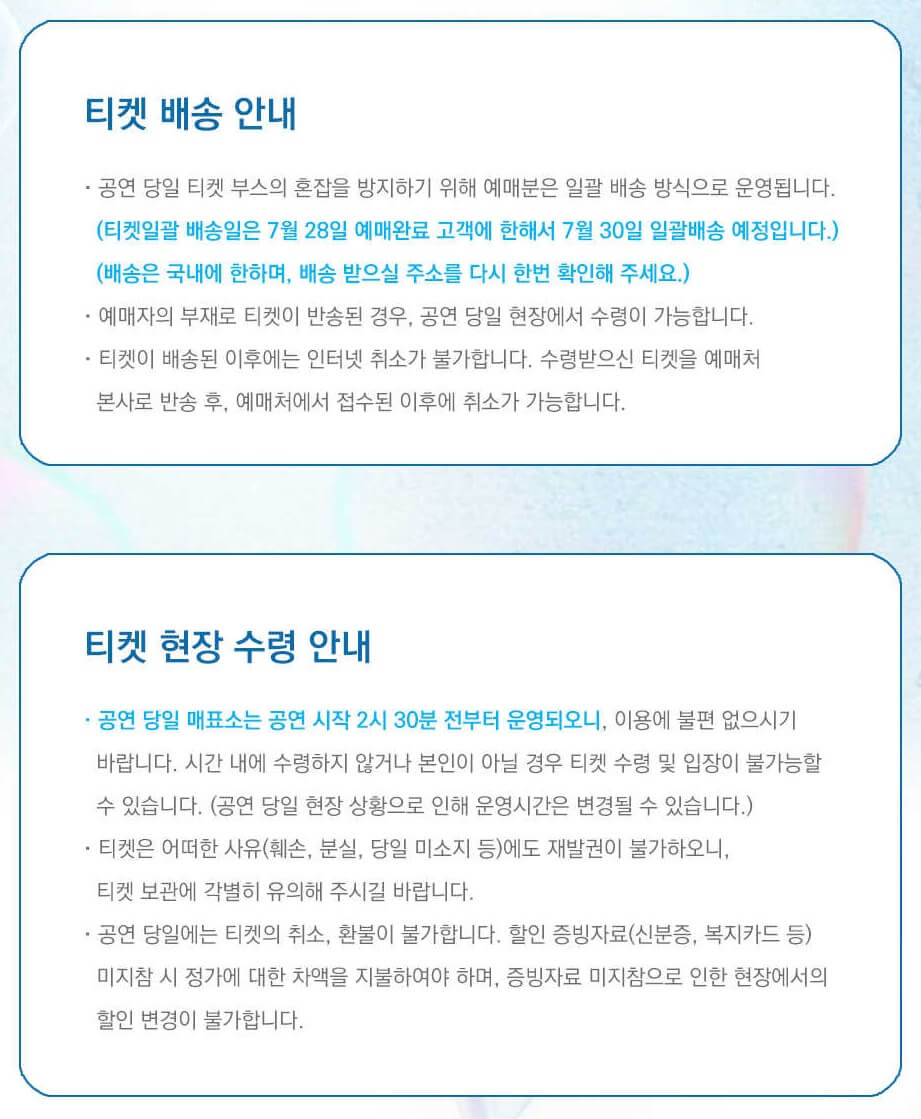 티켓 배송 안내

· 공연 당일 티켓 부스의 혼잡을 방지하기 위해 예매분은 일괄 배송 방식으로 운영됩니다.
(티켓일괄 배송일은 7월 28일 예매완료 고객에 한해서 7월 30일 일괄배송 예정입니다.)
(배송은 국내에 한하며, 배송 받으실 주소를 다시 한번 확인해 주세요.)
· 예매자의 부재로 티켓이 반송된 경우, 공연 당일 현장에서 수령이 가능합니다.
· 티켓이 배송된 이후에는 인터넷 취소가 불가합니다. 수령받으신 티켓을 예매처 본사로 반송 후, 예매처에서 접수된 이후에 취소가 가능합니다.

티켓 현장 수령 안내

· 공연 당일 매표소는 공연 시작 2시 30분 전부터 운영되오니, 이용에 불편 없으시기 바랍니다. 시간 내에 수령하지 않거나 본인이 아닐 경우 티켓 수령 및 입장이 불가능할 수 있습니다. (공연 당일 현장 상황으로 인해 운영시간은 변경될 수 있습니다.)
· 티켓은 어떠한 사유(훼손, 분실, 당일 미소지 등)에도 재발권이 불가하오니, 티켓 보관에 각별히 유의해 주시길 바랍니다.
· 공연 당일에는 티켓의 취소, 환불이 불가합니다. 할인 증빙자료(신분증, 복지카드 등) 미지참 시 정가에 대한 차액을 지불하여야 하며, 증빙자료 미지참으로 인한 현장에서의 할인 변경이 불가합니다.